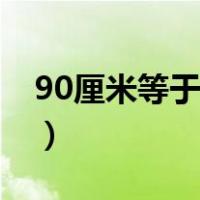 90厘米等于
）